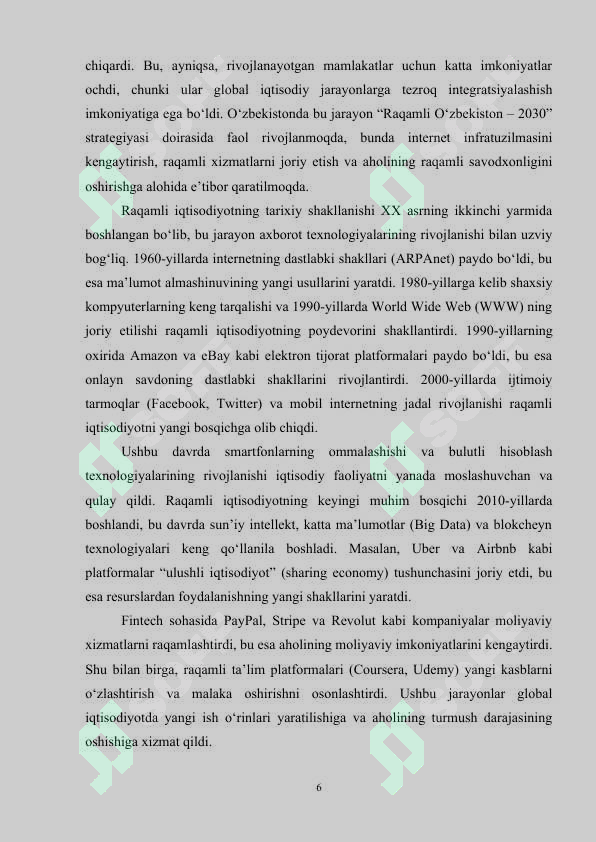 chiqardi. Bu, ayniqsa, rivojlanayotgan mamlakatlar uchun katta imkoniyatlar ochdi, chunki ular global iqtisodiy jarayonlarga tezroq integratsiyalashish imkoniyatiga ega bo‘ldi. O‘zbekistonda bu jarayon “Raqamli O‘zbekiston – 2030” strategiyasi doirasida faol rivojlanmoqda, bunda internet infratuzilmasini kengaytirish, raqamli xizmatlarni joriy etish va aholining raqamli savodxonligini oshirishga alohida e’tibor qaratilmoqda.

Raqamli iqtisodiyotning tarixiy shakllanishi XX asrning ikkinchi yarmida boshlangan bo‘lib, bu jarayon axborot texnologiyalarining rivojlanishi bilan uzviy bog‘liq. 1960-yillarda internetning dastlabki shakllari (ARPAnet) paydo bo‘ldi, bu esa ma’lumot almashinuvining yangi usullarini yaratdi. 1980-yillarga kelib shaxsiy kompyuterlarning keng tarqalishi va 1990-yillarda World Wide Web (WWW) ning joriy etilishi raqamli iqtisodiyotning poydevorini shakllantirdi. 1990-yillarning oxirida Amazon va eBay kabi elektron tijorat platformalari paydo bo‘ldi, bu esa onlayn savdoning dastlabki shakllarini rivojlantirdi. 2000-yillarda ijtimoiy tarmoqlar (Facebook, Twitter) va mobil internetning jadal rivojlanishi raqamli iqtisodiyotni yangi bosqichga olib chiqdi.

Ushbu davrda smartfonlarning ommalashishi va bulutli hisoblash texnologiyalarining rivojlanishi iqtisodiy faoliyatni yanada moslashuvchan va qulay qildi. Raqamli iqtisodiyotning keyingi muhim bosqichi 2010-yillarda boshlandi, bu davrda sun’iy intellekt, katta ma’lumotlar (Big Data) va blokcheyn texnologiyalari keng qo‘llanila boshladi. Masalan, Uber va Airbnb kabi platformalar “ulushli iqtisodiyot” (sharing economy) tushunchasini joriy etdi, bu esa resurslardan foydalanishning yangi shakllarini yaratdi.

Fintech sohasida PayPal, Stripe va Revolut kabi kompaniyalar moliyaviy xizmatlarni raqamlashtirdi, bu esa aholining moliyaviy imkoniyatlarini kengaytirdi. Shu bilan birga, raqamli ta’lim platformalari (Coursera, Udemy) yangi kasblarni o‘zlashtirish va malaka oshirishni osonlashtirdi. Ushbu jarayonlar global iqtisodiyotda yangi ish o‘rinlari yaratilishiga va aholining turmush darajasining oshishiga xizmat qildi.

6